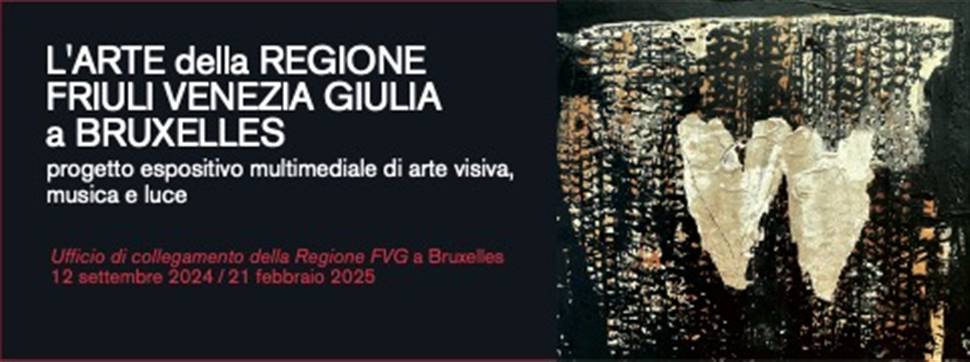 L'ARTE della REGIONE FRIULI VENEZIA GIULIA a BRUXELLES

progetto espositivo multimediale di arte visiva, musica e luce

Ufficio di collegamento della Regione FVG a Bruxelles
12 settembre 2024 / 21 febbraio 2025